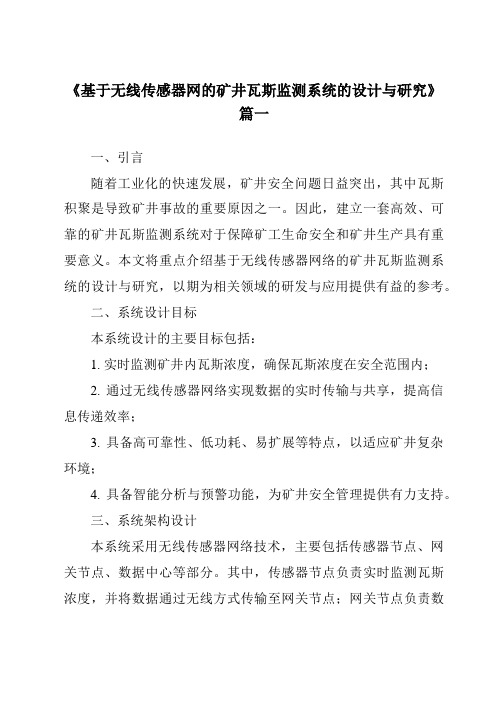 《基于无线传感器网的矿井瓦斯监测系统的设计与研究》
篇一

一、引言

随着工业化的快速发展，矿井安全问题日益突出，其中瓦斯积聚是导致矿井事故的重要原因之一。因此，建立一套高效、可靠的矿井瓦斯监测系统对于保障矿工生命安全和矿井生产具有重要意义。本文将重点介绍基于无线传感器网络的矿井瓦斯监测系统的设计与研究，以期为相关领域的研发与应用提供有益的参考。

二、系统设计目标

本系统设计的主要目标包括：

1. 实时监测矿井内瓦斯浓度，确保瓦斯浓度在安全范围内；

2. 通过无线传感器网络实现数据的实时传输与共享，提高信息传递效率；

3. 具备高可靠性、低功耗、易扩展等特点，以适应矿井复杂环境；

4. 具备智能分析与预警功能，为矿井安全管理提供有力支持。

三、系统架构设计

本系统采用无线传感器网络技术，主要包括传感器节点、网关节点、数据中心等部分。其中，传感器节点负责实时监测瓦斯浓度，并将数据通过无线方式传输至网关节点；网关节点负责数